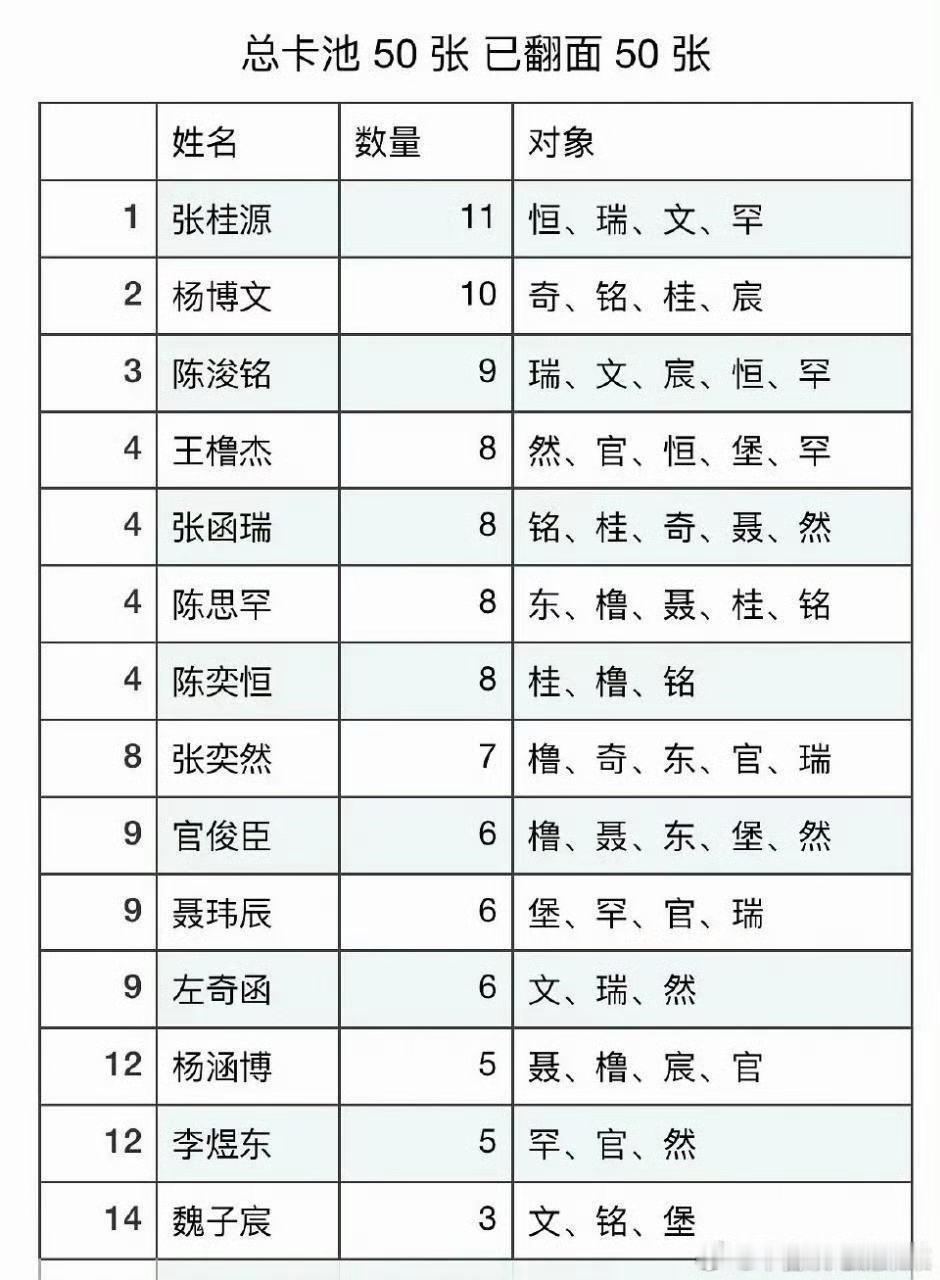 总卡池 50 张 已翻面 50 张

| | 姓名 | 数量 | 对象 |
|---|---|---|---|
| 1 | 张桂源 | 11 | 恒、瑞、文、罕 |
| 2 | 杨博文 | 10 | 奇、铭、桂、宸 |
| 3 | 陈浚铭 | 9 | 瑞、文、宸、恒、罕 |
| 4 | 王橹杰 | 8 | 然、官、恒、堡、罕 |
| 4 | 张函瑞 | 8 | 铭、桂、奇、聂、然 |
| 4 | 陈思罕 | 8 | 东、橹、聂、桂、铭 |
| 4 | 陈奕恒 | 8 | 桂、橹、铭 |
| 8 | 张奕然 | 7 | 橹、奇、东、官、瑞 |
| 9 | 官俊臣 | 6 | 橹、聂、东、堡、然 |
| 9 | 聂玮辰 | 6 | 堡、罕、官、瑞 |
| 9 | 左奇函 | 6 | 文、瑞、然 |
| 12 | 杨涵博 | 5 | 聂、橹、宸、官 |
| 12 | 李煜东 | 5 | 罕、官、然 |
| 14 | 魏子宸 | 3 | 文、铭、堡 |